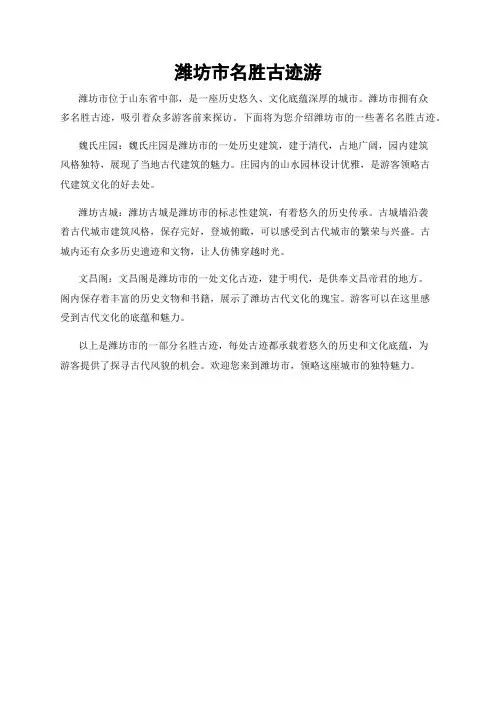 潍坊市名胜古迹游

潍坊市位于山东省中部，是一座历史悠久、文化底蕴深厚的城市。潍坊市拥有众多名胜古迹，吸引着众多游客前来探访。下面将为您介绍潍坊市的一些著名名胜古迹。

魏氏庄园：魏氏庄园是潍坊市的一处历史建筑，建于清代，占地广阔，园内建筑风格独特，展现了当地古代建筑的魅力。庄园内的山水园林设计优雅，是游客领略古代建筑文化的好去处。

潍坊古城：潍坊古城是潍坊市的标志性建筑，有着悠久的历史传承。古城墙沿袭着古代城市建筑风格，保存完好，登城俯瞰，可以感受到古代城市的繁荣与兴盛。古城内还有众多历史遗迹和文物，让人仿佛穿越时光。

文昌阁：文昌阁是潍坊市的一处文化古迹，建于明代，是供奉文昌帝君的地方。阁内保存着丰富的历史文物和书籍，展示了潍坊古代文化的瑰宝。游客可以在这里感受到古代文化的底蕴和魅力。

以上是潍坊市的一部分名胜古迹，每处古迹都承载着悠久的历史和文化底蕴，为游客提供了探寻古代风貌的机会。欢迎您来到潍坊市，领略这座城市的独特魅力。